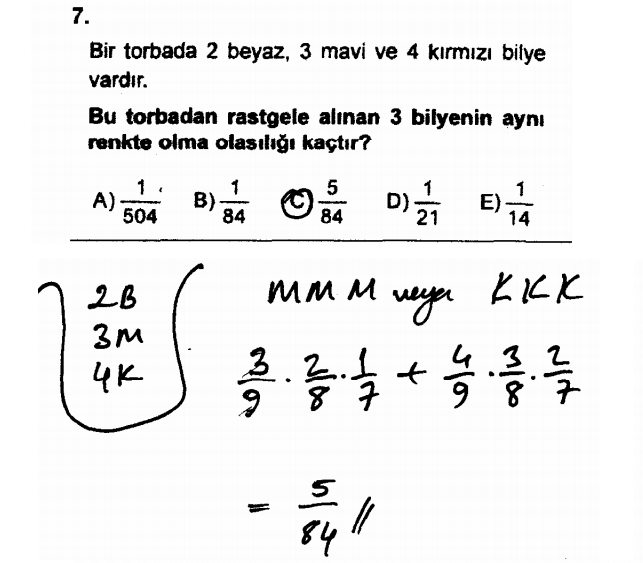 7.

Bir torbada 2 beyaz, 3 mavi ve 4 kırmızı bilye vardır.

Bu torbadan rastgele alınan 3 bilyenin aynı renkte olma olasılığı kaçtır?

A) $\frac{1}{504}$ B) $\frac{1}{84}$ C) $\frac{5}{84}$ D) $\frac{1}{21}$ E) $\frac{1}{14}$

2B
3M
4K

MMM veya KKK

$\frac{3}{9} \cdot \frac{2}{8} \cdot \frac{1}{7} + \frac{4}{9} \cdot \frac{3}{8} \cdot \frac{2}{7}$

$= \frac{5}{84}$ //